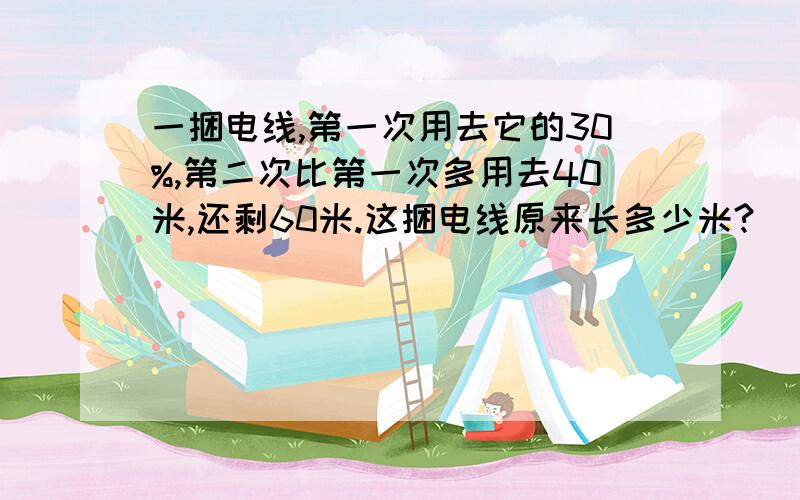 一捆电线,第一次用去它的30%,第二次比第一次多用去40米,还剩60米.这捆电线原来长多少米?